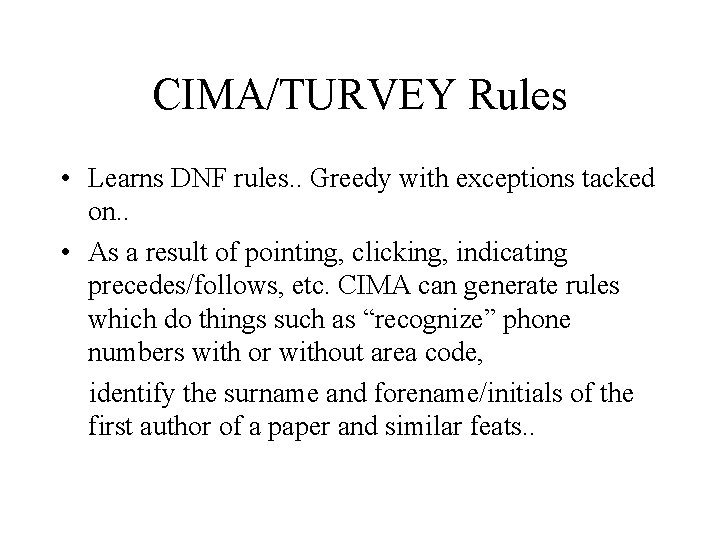 CIMA/TURVEY Rules

• Learns DNF rules.. Greedy with exceptions tacked on..

• As a result of pointing, clicking, indicating precedes/follows, etc. CIMA can generate rules which do things such as “recognize” phone numbers with or without area code,

identify the surname and forename/initials of the first author of a paper and similar feats..